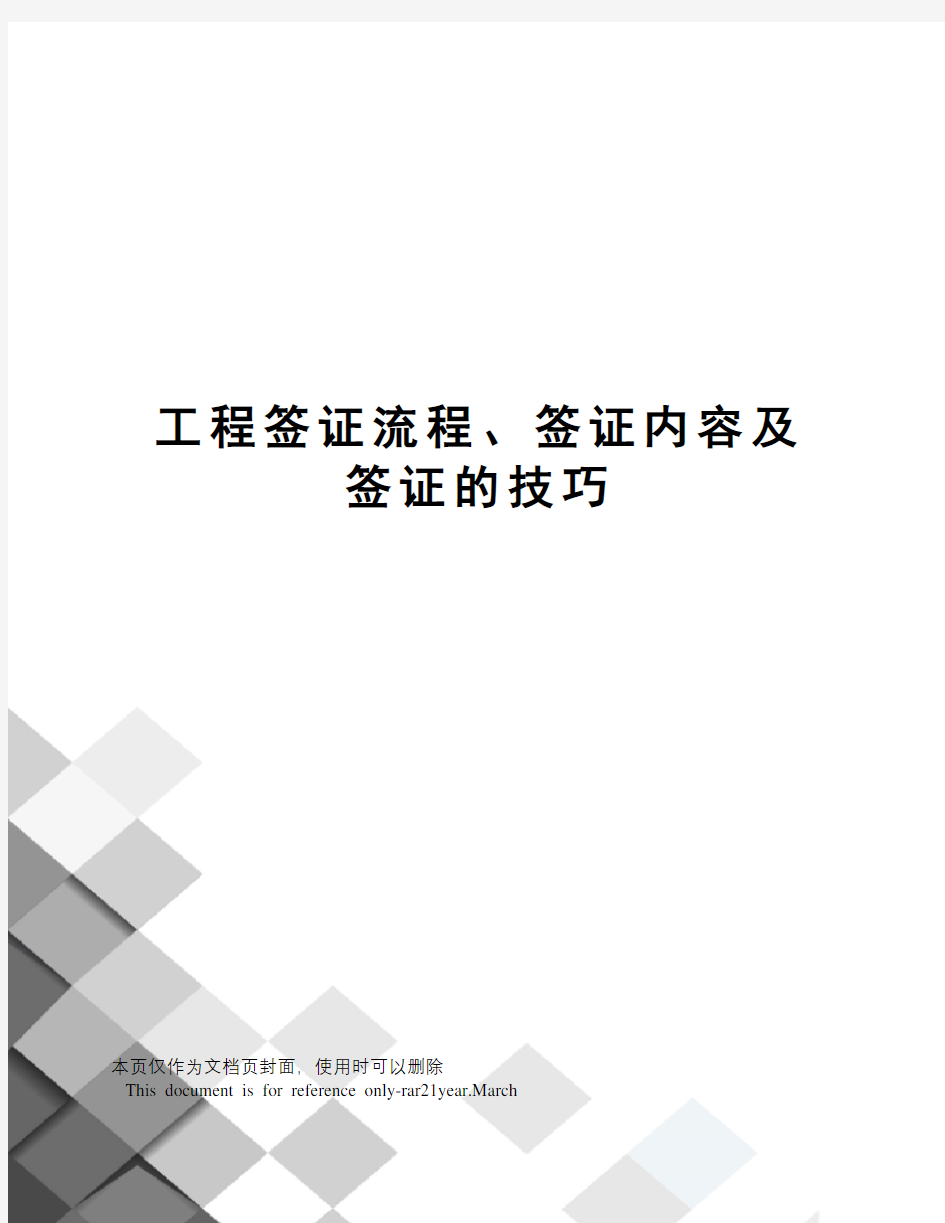 工程签证流程、签证内容及签证的技巧

本页仅作为文档页封面，使用时可以删除

This document is for reference only-rar21year.March